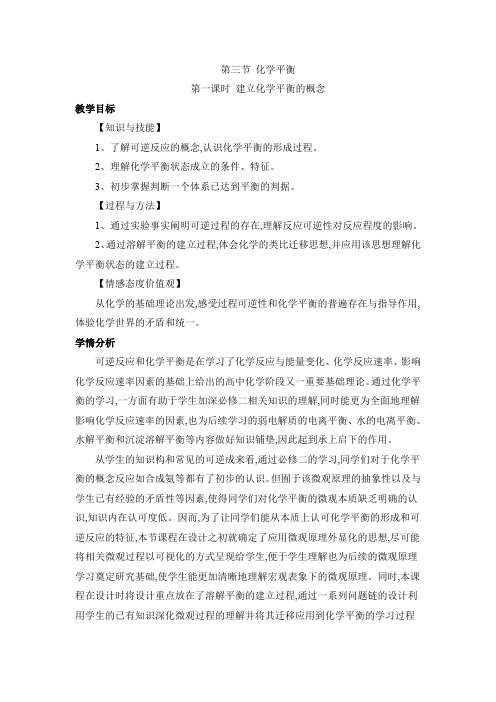 第三节 化学平衡

第一课时 建立化学平衡的概念

教学目标

【知识与技能】

1、了解可逆反应的概念,认识化学平衡的形成过程。

2、理解化学平衡状态成立的条件、特征。

3、初步掌握判断一个体系已达到平衡的判据。

【过程与方法】

1、通过实验事实阐明可逆过程的存在,理解反应可逆性对反应程度的影响。

2、通过溶解平衡的建立过程,体会化学的类比迁移思想,并应用该思想理解化学平衡状态的建立过程。

【情感态度价值观】

从化学的基础理论出发,感受过程可逆性和化学平衡的普遍存在与指导作用,体验化学世界的矛盾和统一。

学情分析

可逆反应和化学平衡是在学习了化学反应与能量变化、化学反应速率、影响化学反应速率因素的基础上给出的高中化学阶段又一重要基础理论。通过化学平衡的学习,一方面有助于学生加深必修二相关知识的理解,同时能更为全面地理解影响化学反应速率的因素,也为后续学习的弱电解质的电离平衡、水的电离平衡、水解平衡和沉淀溶解平衡等内容做好知识铺垫,因此起到承上启下的作用。

从学生的知识构和常见的可逆成来看,通过必修二的学习,同学们对于化学平衡的概念反应如合成氨等都有了初步的认识。但囿于该微观原理的抽象性以及与学生已有经验的矛盾性等因素,使得同学们对化学平衡的微观本质缺乏明确的认识,知识内在认可度低。因而,为了让同学们能从本质上认可化学平衡的形成和可逆反应的特征,本节课程在设计之初就确定了应用微观原理外显化的思想,尽可能将相关微观过程以可视化的方式呈现给学生,便于学生理解也为后续的微观原理学习奠定研究基础,使学生能更加清晰地理解宏观表象下的微观原理。同时,本课程在设计时将设计重点放在了溶解平衡的建立过程,通过一系列问题链的设计利用学生的已有知识深化微观过程的理解并将其迁移应用到化学平衡的学习过程